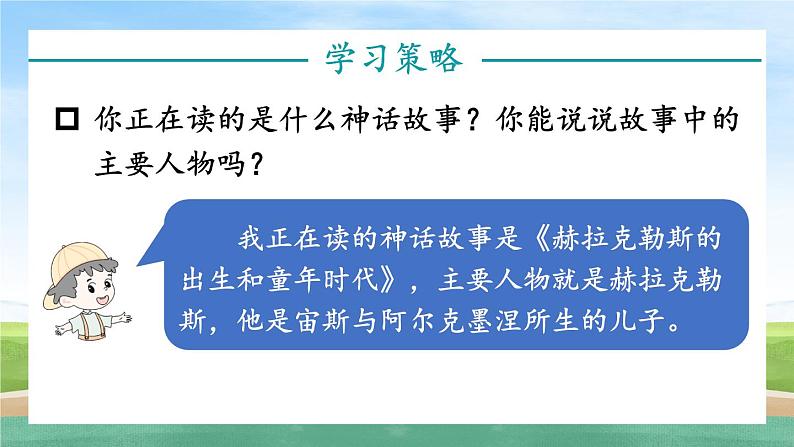 学习策略

□ 你正在读的是什么神话故事？你能说说故事中的主要人物吗？

我正在读的神话故事是《赫拉克勒斯的出生和童年时代》，主要人物就是赫拉克勒斯，他是宙斯与阿尔克墨涅所生的儿子。